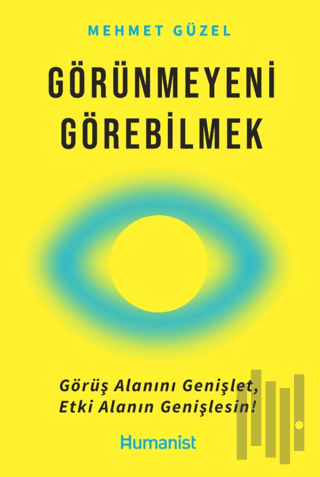 MEHMET GÜZEL

GÖRÜNMEYENİ GÖREBİLMEK

Görüş Alanını Genişlet, Etki Alanın Genişlesin!

Humanist